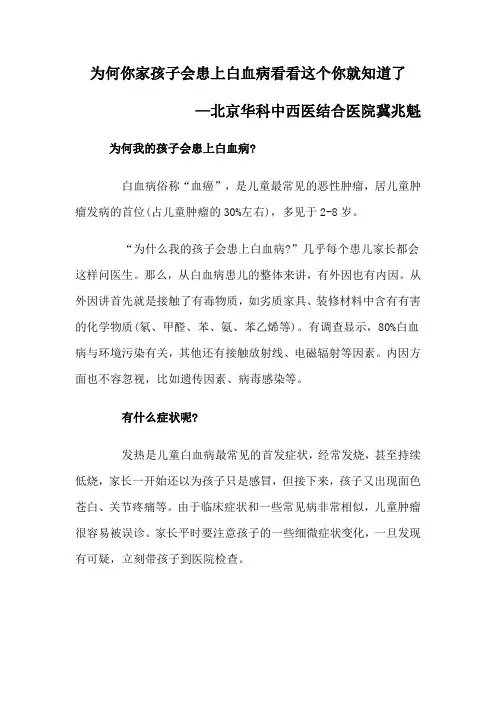 为何你家孩子会患上白血病看看这个你就知道了

—北京华科中西医结合医院冀兆魁

为何我的孩子会患上白血病?

白血病俗称“血癌”，是儿童最常见的恶性肿瘤，居儿童肿瘤发病的首位(占儿童肿瘤的30%左右)，多见于2-8岁。

“为什么我的孩子会患上白血病?”几乎每个患儿家长都会这样问医生。那么，从白血病患儿的整体来讲，有外因也有内因。从外因讲首先就是接触了有毒物质，如劣质家具、装修材料中含有有害的化学物质(氡、甲醛、苯、氨、苯乙烯等)。有调查显示，80%白血病与环境污染有关，其他还有接触放射线、电磁辐射等因素。内因方面也不容忽视，比如遗传因素、病毒感染等。

有什么症状呢?

发热是儿童白血病最常见的首发症状，经常发烧，甚至持续低烧，家长一开始还以为孩子只是感冒，但接下来，孩子又出现面色苍白、关节疼痛等。由于临床症状和一些常见病非常相似，儿童肿瘤很容易被误诊。家长平时要注意孩子的一些细微症状变化，一旦发现有可疑，立刻带孩子到医院检查。